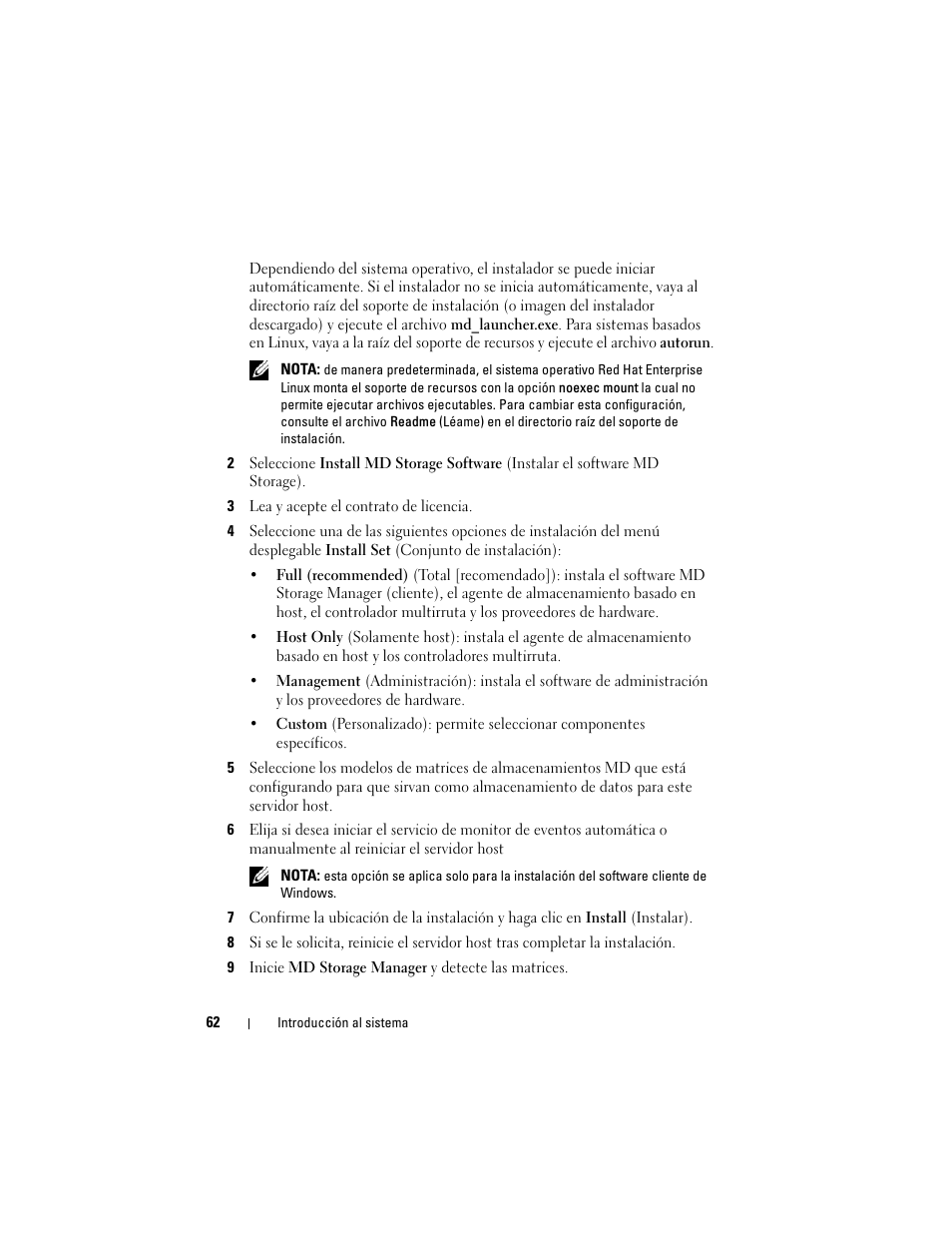 Dependiendo del sistema operativo, el instalador se puede iniciar automáticamente. Si el instalador no se inicia automáticamente, vaya al directorio raíz del soporte de instalación (o imagen del instalador descargado) y ejecute el archivo md_launcher.exe. Para sistemas basados en Linux, vaya a la raíz del soporte de recursos y ejecute el archivo autorun.

NOTA: de manera predeterminada, el sistema operativo Red Hat Enterprise Linux monta el soporte de recursos con la opción noexec mount la cual no permite ejecutar archivos ejecutables. Para cambiar esta configuración, consulte el archivo Readme (Léame) en el directorio raíz del soporte de instalación.

2 Seleccione Install MD Storage Software (Instalar el software MD Storage).

3 Lea y acepte el contrato de licencia.

4 Seleccione una de las siguientes opciones de instalación del menú desplegable Install Set (Conjunto de instalación):

• Full (recommended) (Total [recomendado]): instala el software MD Storage Manager (cliente), el agente de almacenamiento basado en host, el controlador multirruta y los proveedores de hardware.

• Host Only (Solamente host): instala el agente de almacenamiento basado en host y los controladores multirruta.

• Management (Administración): instala el software de administración y los proveedores de hardware.

• Custom (Personalizado): permite seleccionar componentes específicos.

5 Seleccione los modelos de matrices de almacenamientos MD que está configurando para que sirvan como almacenamiento de datos para este servidor host.

6 Elija si desea iniciar el servicio de monitor de eventos automática o manualmente al reiniciar el servidor host

NOTA: esta opción se aplica solo para la instalación del software cliente de Windows.

7 Confirme la ubicación de la instalación y haga clic en Install (Instalar).

8 Si se le solicita, reinicie el servidor host tras completar la instalación.

9 Inicie MD Storage Manager y detecte las matrices.

62 | Introducción al sistema